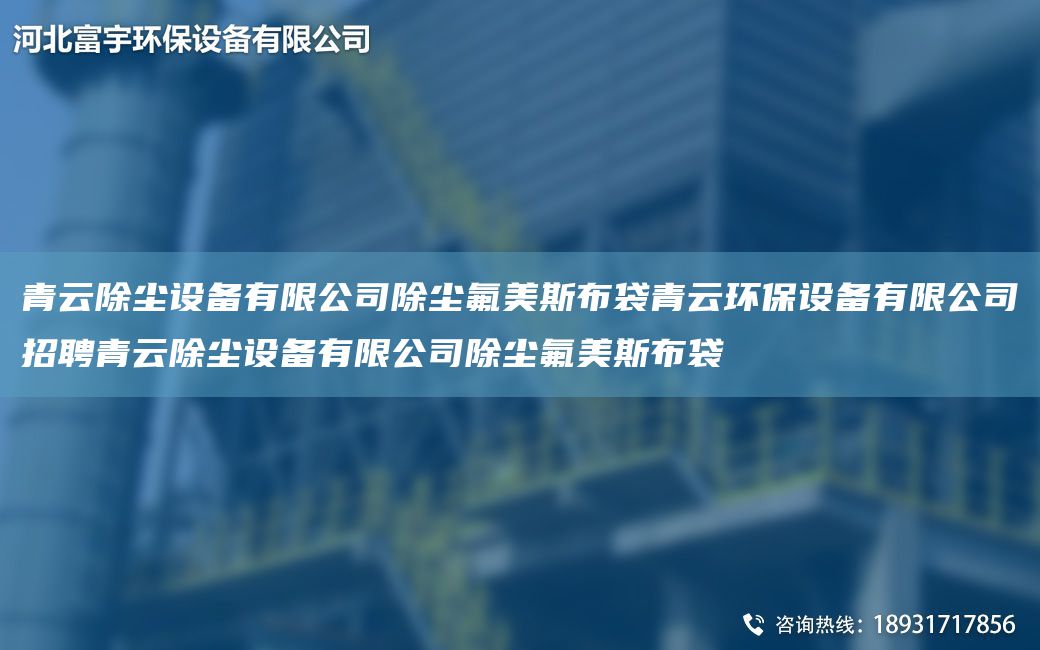 河北富宇环保设备有限公司

青云除尘设备有限公司除尘氟美斯布袋青云环保设备有限公司招聘青云除尘设备有限公司除尘氟美斯布袋

咨询热线：18931717856